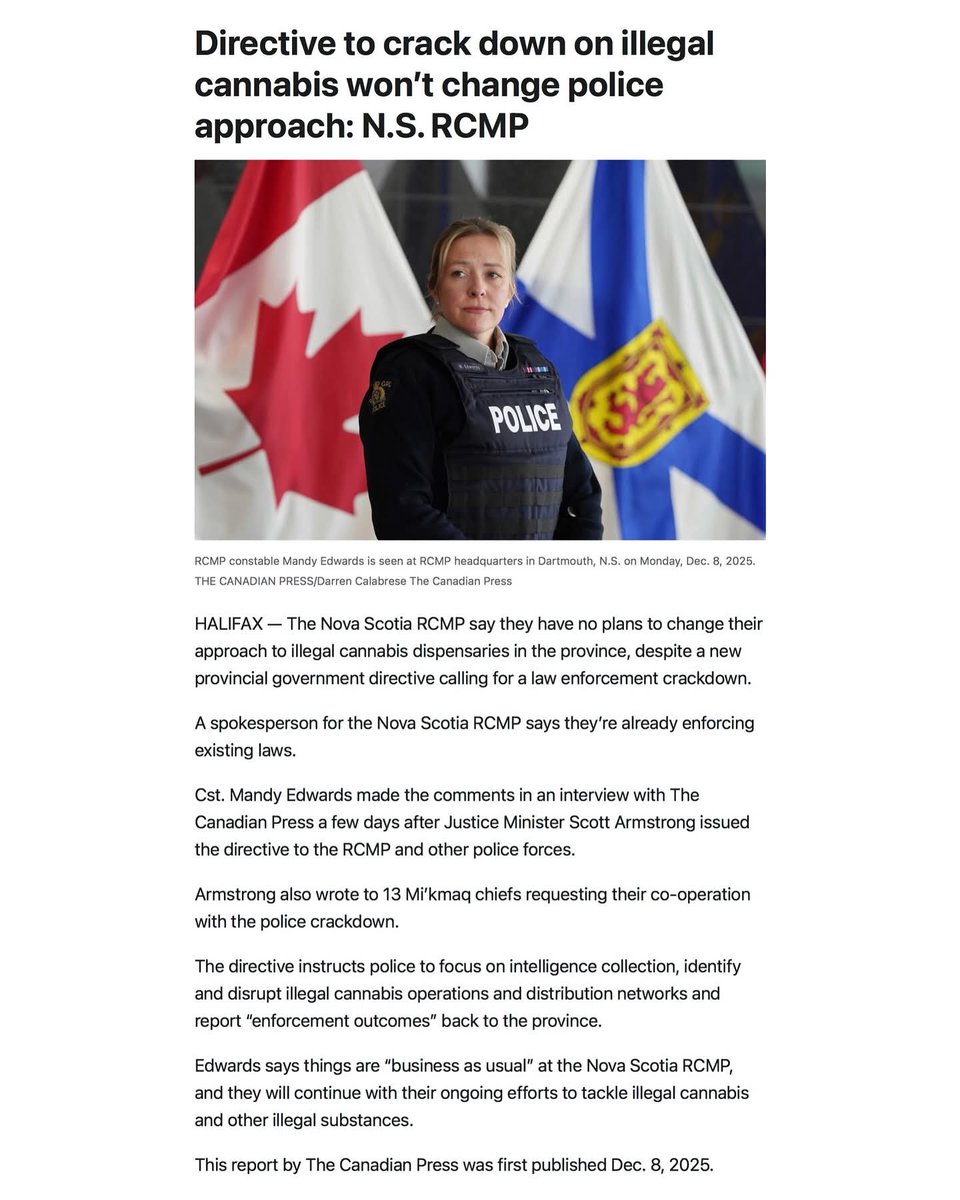 Directive to crack down on illegal cannabis won't change police approach: N.S. RCMP

POLICE

RCMP constable Mandy Edwards is seen at RCMP headquarters in Dartmouth, N.S. on Monday, Dec. 8, 2025. THE CANADIAN PRESS/Darren Calabrese The Canadian Press

HALIFAX — The Nova Scotia RCMP say they have no plans to change their approach to illegal cannabis dispensaries in the province, despite a new provincial government directive calling for a law enforcement crackdown.

A spokesperson for the Nova Scotia RCMP says they're already enforcing existing laws.

Cst. Mandy Edwards made the comments in an interview with The Canadian Press a few days after Justice Minister Scott Armstrong issued the directive to the RCMP and other police forces.

Armstrong also wrote to 13 Mi'kmaq chiefs requesting their co-operation with the police crackdown.

The directive instructs police to focus on intelligence collection, identify and disrupt illegal cannabis operations and distribution networks and report "enforcement outcomes" back to the province.

Edwards says things are "business as usual" at the Nova Scotia RCMP, and they will continue with their ongoing efforts to tackle illegal cannabis and other illegal substances.

This report by The Canadian Press was first published Dec. 8, 2025.